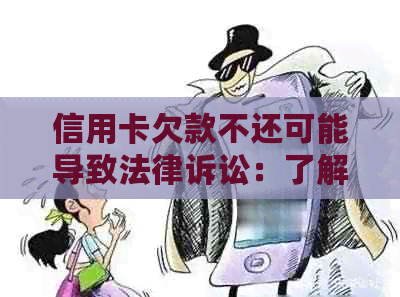 信用卡欠款不还可能导致法律诉讼：了解